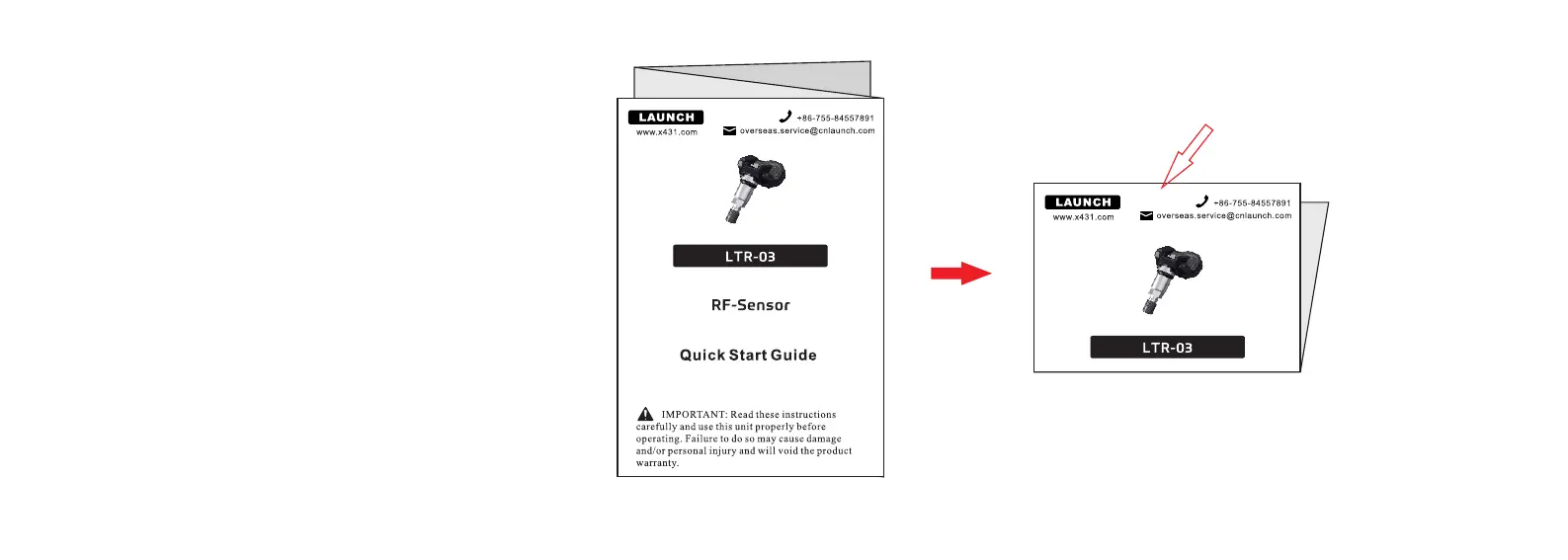 LAUNCH
www.x431.com

+86-755-84557891
overseas.service@cnlaunch.com

LTR-03

RF-Sensor

Quick Start Guide

IMPORTANT: Read these instructions carefully and use this unit properly before operating. Failure to do so may cause damage and/or personal injury and will void the product warranty.

LAUNCH
www.x431.com

+86-755-84557891
overseas.service@cnlaunch.com

LTR-03